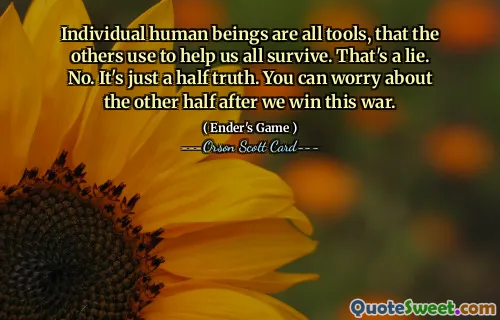 Individual human beings are all tools, that the others use to help us all survive. That's a lie. No. It's just a half truth. You can worry about the other half after we win this war.

( Ender's Game )

---Orson Scott Card---

QuoteSweet.com